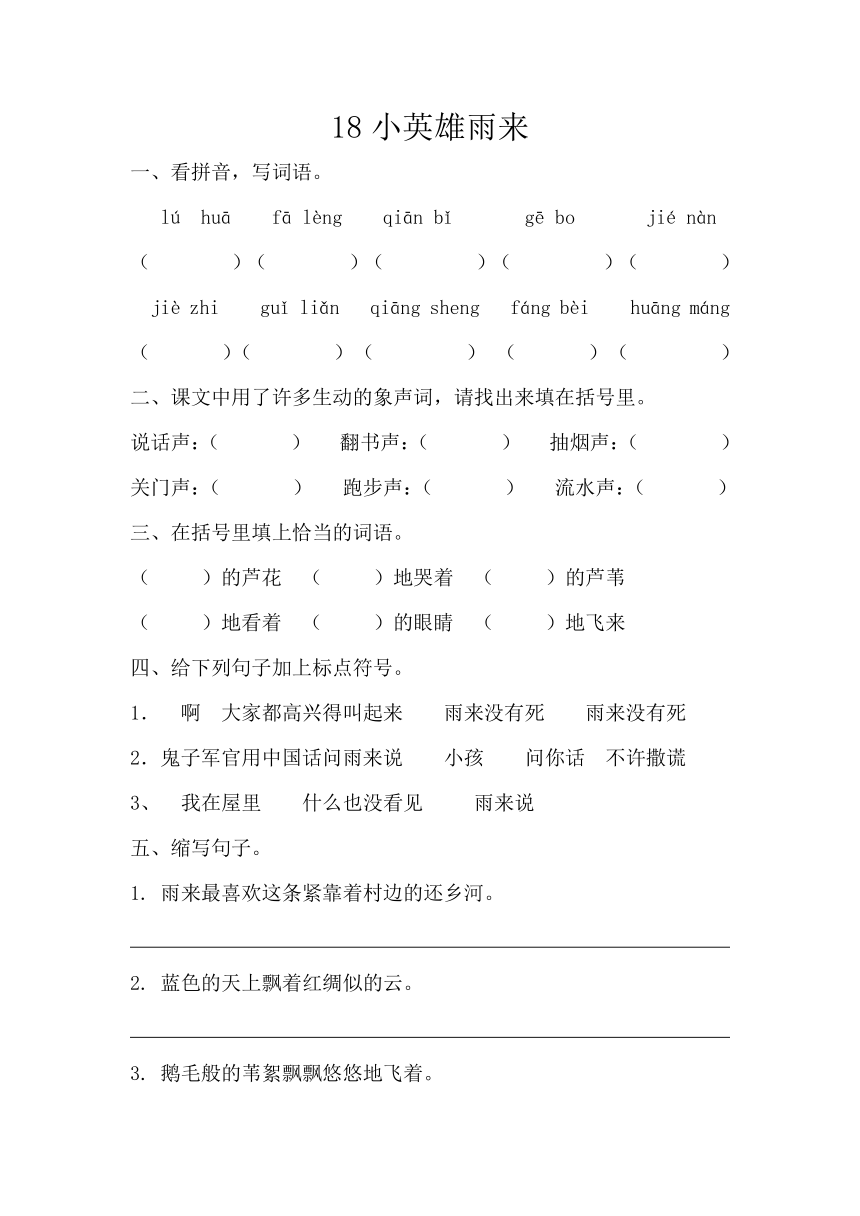 18 小英雄雨来

一、看拼音，写词语。

lú huā　fā lèng　qiān bǐ　gē bo　jié nàn

（　　）（　　）（　　）（　　）（　　）

jiè zhi　guǐ liǎn　qiāng sheng　fáng bèi　huāng máng

（　　）（　　）（　　）（　　）（　　）

二、课文中用了许多生动的象声词，请找出来填在括号里。

说话声：（　　）　翻书声：（　　）　抽烟声：（　　）

关门声：（　　）　跑步声：（　　）　流水声：（　　）

三、在括号里填上恰当的词语。

（　　）的芦花　（　　）地哭着　（　　）的芦苇

（　　）地看着　（　　）的眼睛　（　　）地飞来

四、给下列句子加上标点符号。

1.　啊　大家都高兴得叫起来　雨来没有死　雨来没有死

2. 鬼子军官用中国话问雨来说　小孩　问你话　不许撒谎

3、　我在屋里　什么也没看见　雨来说

五、缩写句子。

1. 雨来最喜欢这条紧靠着村边的还乡河。

2. 蓝色的天上飘着红绸似的云。

3. 鹅毛般的苇絮飘飘悠悠地飞着。